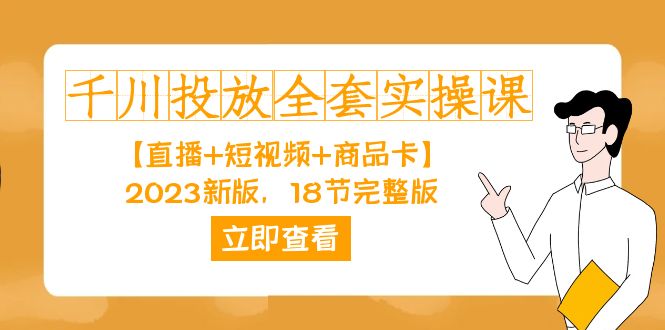 千川投放全套实操课

【直播+短视频+商品卡】
2023新版，18节完整版

立即查看